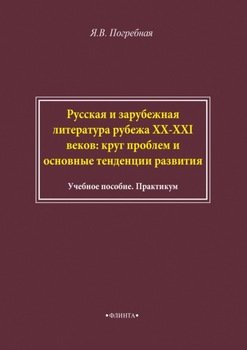 Я.В. Погребная

Русская и зарубежная литература рубежа XX-XXI веков: круг проблем и основные тенденции развития

Учебное пособие. Практикум

•ФЛИНТА•